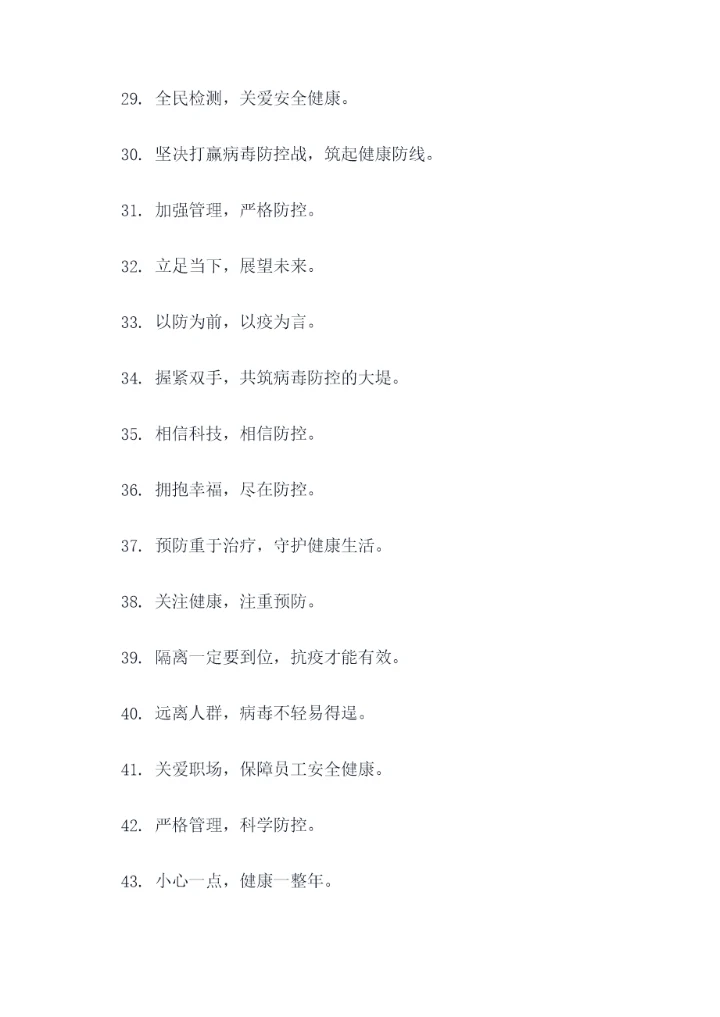 29. 全民检测，关爱安全健康。

30. 坚决打赢病毒防控战，筑起健康防线。

31. 加强管理，严格防控。

32. 立足当下，展望未来。

33. 以防为前，以疫为言。

34. 握紧双手，共筑病毒防控的大堤。

35. 相信科技，相信防控。

36. 拥抱幸福，尽在防控。

37. 预防重于治疗，守护健康生活。

38. 关注健康，注重预防。

39. 隔离一定要到位，抗疫才能有效。

40. 远离人群，病毒不轻易得逞。

41. 关爱职场，保障员工安全健康。

42. 严格管理，科学防控。

43. 小心一点，健康一整年。